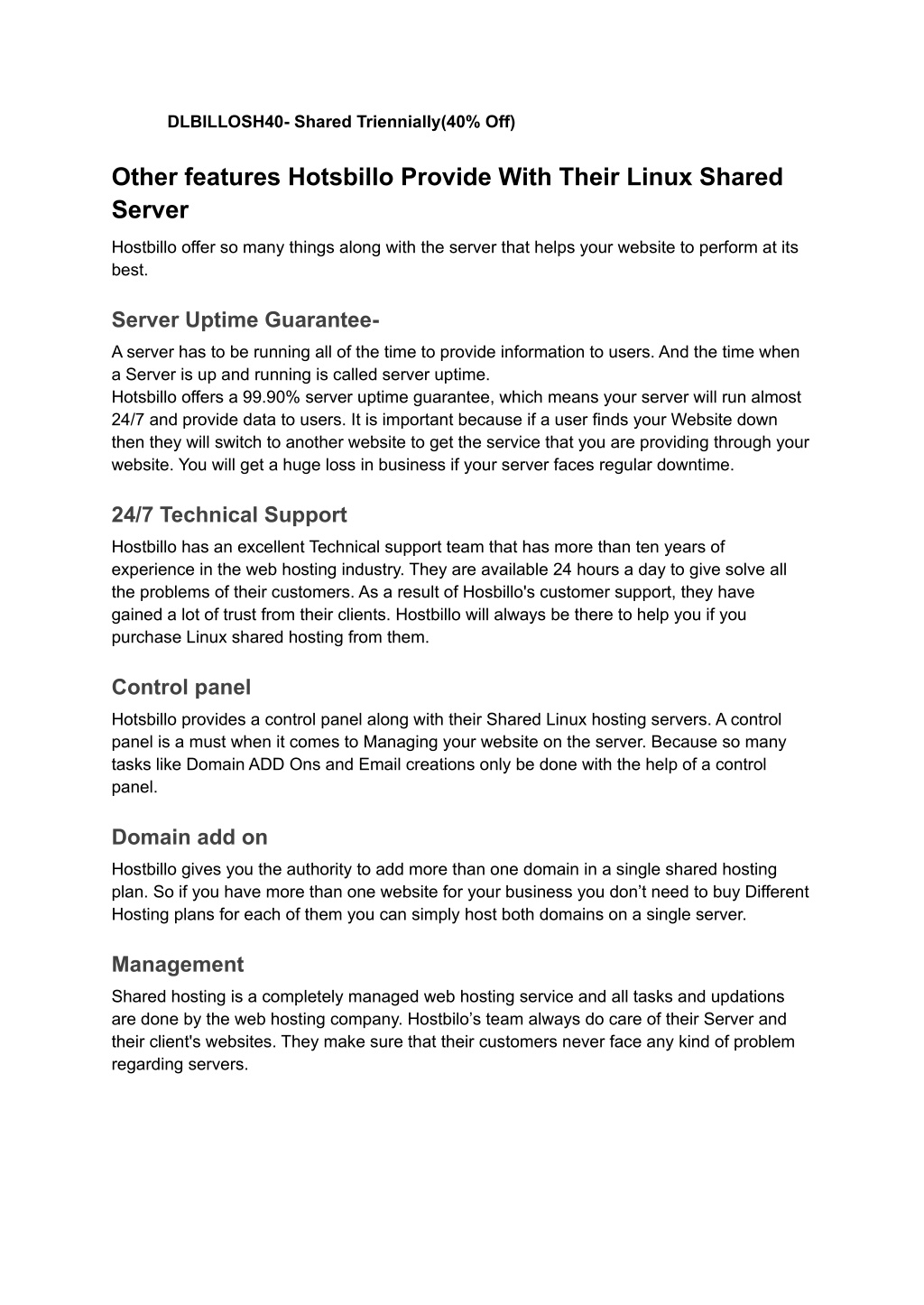 DLBILLOSH40- Shared Triennially(40% Off)

Other features Hotsbillo Provide With Their Linux Shared Server

Hostbillo offer so many things along with the server that helps your website to perform at its best.

Server Uptime Guarantee-

A server has to be running all of the time to provide information to users. And the time when a Server is up and running is called server uptime.
Hotsbillo offers a 99.90% server uptime guarantee, which means your server will run almost 24/7 and provide data to users. It is important because if a user finds your Website down then they will switch to another website to get the service that you are providing through your website. You will get a huge loss in business if your server faces regular downtime.

24/7 Technical Support

Hostbillo has an excellent Technical support team that has more than ten years of experience in the web hosting industry. They are available 24 hours a day to give solve all the problems of their customers. As a result of Hosbillo's customer support, they have gained a lot of trust from their clients. Hostbillo will always be there to help you if you purchase Linux shared hosting from them.

Control panel

Hotsbillo provides a control panel along with their Shared Linux hosting servers. A control panel is a must when it comes to Managing your website on the server. Because so many tasks like Domain ADD Ons and Email creations only be done with the help of a control panel.

Domain add on

Hostbillo gives you the authority to add more than one domain in a single shared hosting plan. So if you have more than one website for your business you don’t need to buy Different Hosting plans for each of them you can simply host both domains on a single server.

Management

Shared hosting is a completely managed web hosting service and all tasks and updations are done by the web hosting company. Hostbilo’s team always do care of their Server and their client's websites. They make sure that their customers never face any kind of problem regarding servers.